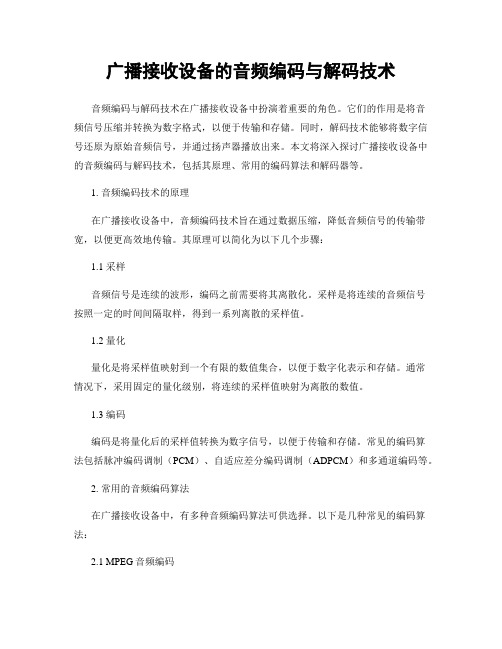 广播接收设备的音频编码与解码技术

音频编码与解码技术在广播接收设备中扮演着重要的角色。它们的作用是将音频信号压缩并转换为数字格式，以便于传输和存储。同时，解码技术能够将数字信号还原为原始音频信号，并通过扬声器播放出来。本文将深入探讨广播接收设备中的音频编码与解码技术，包括其原理、常用的编码算法和解码器等。

1. 音频编码技术的原理

在广播接收设备中，音频编码技术旨在通过数据压缩，降低音频信号的传输带宽，以便更高效地传输。其原理可以简化为以下几个步骤：

1.1 采样

音频信号是连续的波形，编码之前需要将其离散化。采样是将连续的音频信号按照一定的时间间隔取样，得到一系列离散的采样值。

1.2 量化

量化是将采样值映射到一个有限的数值集合，以便于数字化表示和存储。通常情况下，采用固定的量化级别，将连续的采样值映射为离散的数值。

1.3 编码

编码是将量化后的采样值转换为数字信号，以便于传输和存储。常见的编码算法包括脉冲编码调制（PCM）、自适应差分编码调制（ADPCM）和多通道编码等。

2. 常用的音频编码算法

在广播接收设备中，有多种音频编码算法可供选择。以下是几种常见的编码算法：

2.1 MPEG 音频编码